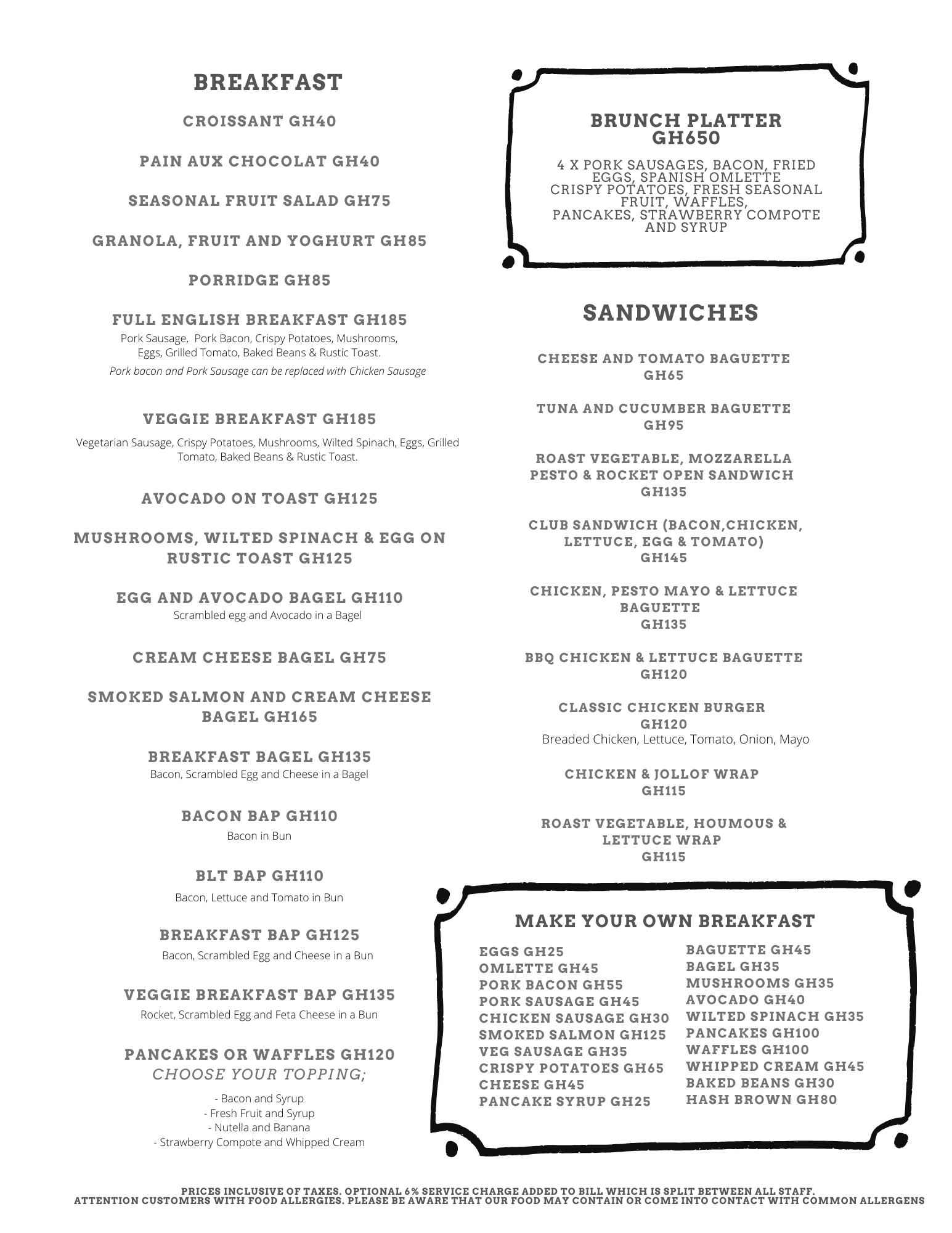 BREAKFAST

CROISSANT GH40

PAIN AUX CHOCOLAT GH40

SEASONAL FRUIT SALAD GH75

GRANOLA, FRUIT AND YOGHURT GH85

PORRIDGE GH85

FULL ENGLISH BREAKFAST GH185
Pork Sausage, Pork Bacon, Crispy Potatoes, Mushrooms, Eggs, Grilled Tomato, Baked Beans & Rustic Toast.
Pork bacon and Pork Sausage can be replaced with Chicken Sausage

VEGGIE BREAKFAST GH185
Vegetarian Sausage, Crispy Potatoes, Mushrooms, Wilted Spinach, Eggs, Grilled Tomato, Baked Beans & Rustic Toast.

AVOCADO ON TOAST GH125

MUSHROOMS, WILTED SPINACH & EGG ON RUSTIC TOAST GH125

EGG AND AVOCADO BAGEL GH110
Scrambled egg and Avocado in a Bagel

CREAM CHEESE BAGEL GH75

SMOKED SALMON AND CREAM CHEESE BAGEL GH165

BREAKFAST BAGEL GH135
Bacon, Scrambled Egg and Cheese in a Bagel

BACON BAP GH110
Bacon in Bun

BLT BAP GH110
Bacon, Lettuce and Tomato in Bun

BREAKFAST BAP GH125
Bacon, Scrambled Egg and Cheese in a Bun

VEGGIE BREAKFAST BAP GH135
Rocket, Scrambled Egg and Feta Cheese in a Bun

PANCAKES OR WAFFLES GH120
CHOOSE YOUR TOPPING;
- Bacon and Syrup
- Fresh Fruit and Syrup
- Nutella and Banana
- Strawberry Compote and Whipped Cream

BRUNCH PLATTER
GH650
4 X PORK SAUSAGES, BACON, FRIED EGGS, SPANISH OMLETTE
CRISPY POTATOES, FRESH SEASONAL FRUIT, WAFFLES,
PANCAKES, STRAWBERRY COMPOTE AND SYRUP

SANDWICHES

CHEESE AND TOMATO BAGUETTE
GH65

TUNA AND CUCUMBER BAGUETTE
GH95

ROAST VEGETABLE, MOZZARELLA PESTO & ROCKET OPEN SANDWICH
GH135

CLUB SANDWICH (BACON,CHICKEN, LETTUCE, EGG & TOMATO)
GH145

CHICKEN, PESTO MAYO & LETTUCE BAGUETTE
GH135

BBQ CHICKEN & LETTUCE BAGUETTE
GH120

CLASSIC CHICKEN BURGER
GH120
Breaded Chicken, Lettuce, Tomato, Onion, Mayo

CHICKEN & JOLLOF WRAP
GH115

ROAST VEGETABLE, HOUMOUS & LETTUCE WRAP
GH115

MAKE YOUR OWN BREAKFAST

EGGS GH25
OMLETTE GH45
PORK BACON GH55
PORK SAUSAGE GH45
CHICKEN SAUSAGE GH30
SMOKED SALMON GH125
VEG SAUSAGE GH35
CRISPY POTATOES GH65
CHEESE GH45
PANCAKE SYRUP GH25

BAGUETTE GH45
BAGEL GH35
MUSHROOMS GH35
AVOCADO GH40
WILTED SPINACH GH35
PANCAKES GH100
WAFFLES GH100
WHIPPED CREAM GH45
BAKED BEANS GH30
HASH BROWN GH80

PRICES INCLUSIVE OF TAXES. OPTIONAL 6% SERVICE CHARGE ADDED TO BILL WHICH IS SPLIT BETWEEN ALL STAFF.
ATTENTION CUSTOMERS WITH FOOD ALLERGIES. PLEASE BE AWARE THAT OUR FOOD MAY CONTAIN OR COME INTO CONTACT WITH COMMON ALLERGENS